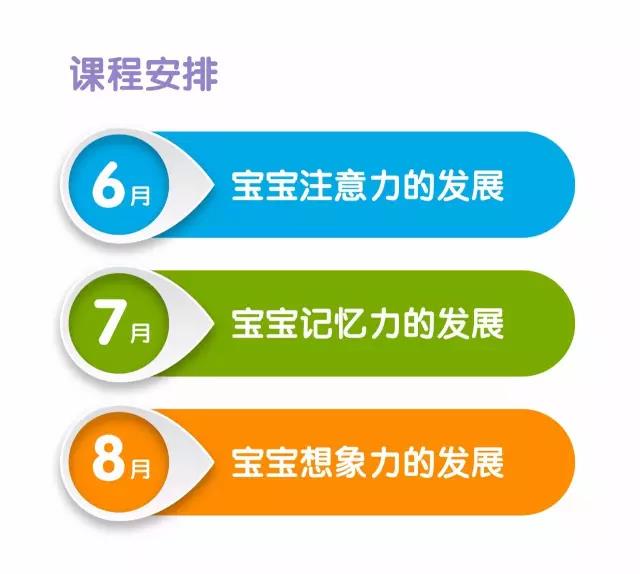 课程安排

6月 宝宝注意力的发展

7月 宝宝记忆力的发展

8月 宝宝想象力的发展